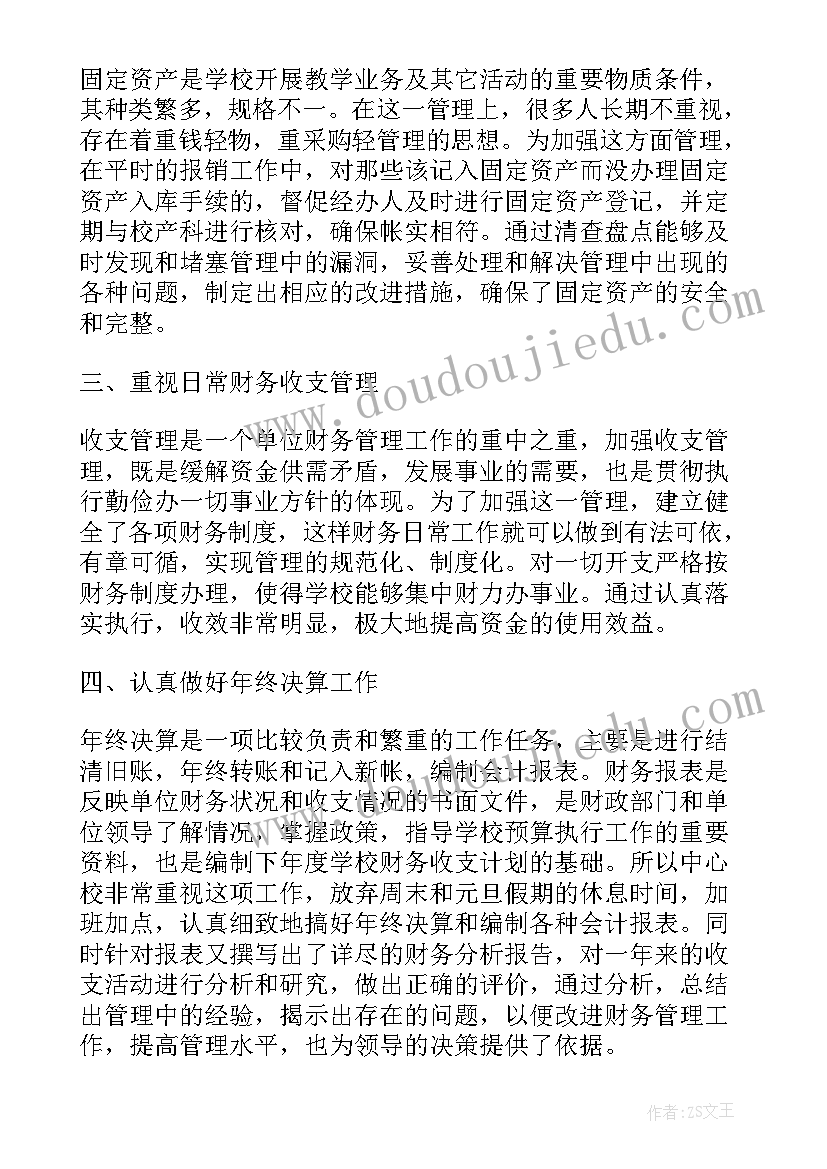 固定资产是学校开展教学业务及其它活动的重要物质条件，其种类繁多，规格不一。在这一管理上，很多人长期不重视，存在着重钱轻物，重采购轻管理的思想。为加强这方面管理，在平时的报销工作中，对那些该记入固定资产而没办理固定资产入库手续的，督促经办人及时进行固定资产登记，并定期与校产科进行核对，确保帐实相符。通过清查盘点能够及时发现和堵塞管理中的漏洞，妥善处理和解决管理中出现的各种问题，制定出相应的改进措施，确保了固定资产的安全和完整。

三、重视日常财务收支管理

收支管理是一个单位财务管理工作的重中之重，加强收支管理，既是缓解资金供需矛盾，发展事业的需要，也是贯彻执行勤俭办一切事业方针的体现。为了加强这一管理，建立健全了各项财务制度，这样财务日常工作就可以做到有法可依，有章可循，实现管理的规范化、制度化。对一切开支严格按财务制度办理，使得学校能够集中财力办事业。通过认真落实执行，收效非常明显，极大地提高资金的使用效益。

四、认真做好年终决算工作

年终决算是一项比较负责和繁重的工作任务，主要是进行结清旧账，年终转账和记入新帐，编制会计报表。财务报表是反映单位财务状况和收支情况的书面文件，是财政部门和单位领导了解情况，掌握政策，指导学校预算执行工作的重要资料，也是编制下年度学校财务收支计划的基础。所以中心校非常重视这项工作，放弃周末和元旦假期的休息时间，加班加点，认真细致地搞好年终决算和编制各种会计报表。同时针对报表又撰写出了详尽的财务分析报告，对一年来的收支活动进行分析和研究，做出正确的评价，通过分析，总结出管理中的经验，揭示出存在的问题，以便改进财务管理工作，提高管理水平，也为领导的决策提供了依据。

www.doudoujiedu.com

作者：ZS文王